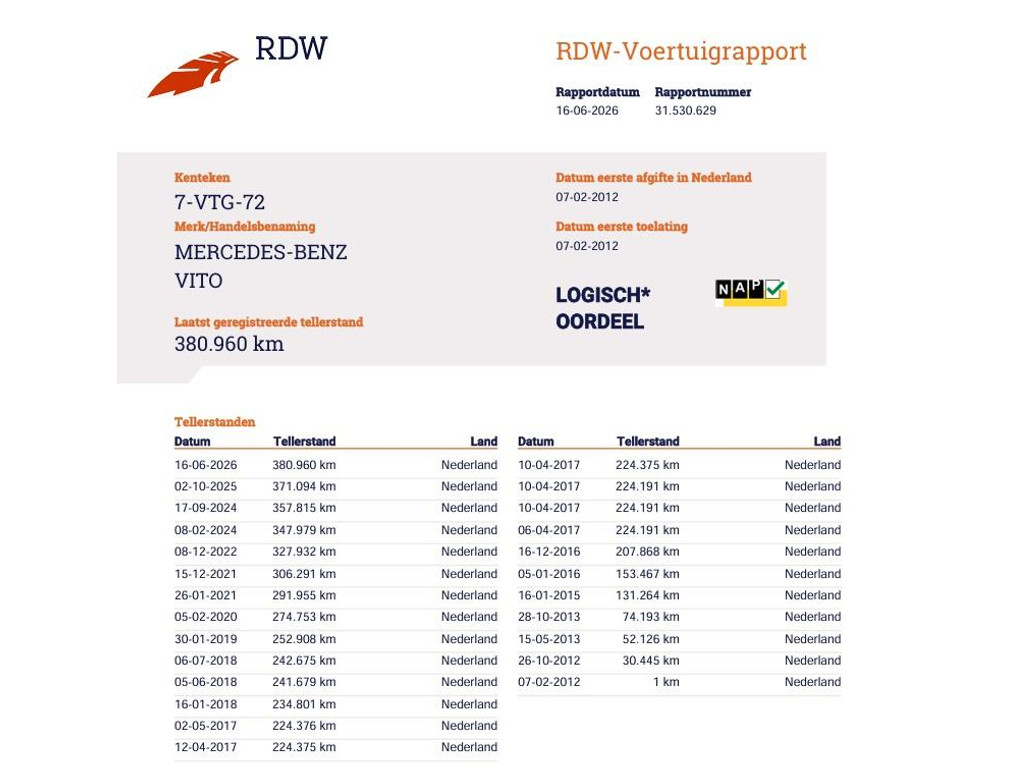 RDW

RDW-Voertuigrapport

Rapportdatum
16-06-2026

Rapportnummer
31.530.629

Kenteken
7-VTG-72

Merk/Handelsbenaming
MERCEDES-BENZ
VITO

Laatst geregistreerde tellerstand
380.960 km

Datum eerste afgifte in Nederland
07-02-2012

Datum eerste toelating
07-02-2012

LOGISCH*
OORDEEL

NAP

Tellerstanden

| Datum | Tellerstand | Land |
|---|---|---|
| 16-06-2026 | 380.960 km | Nederland |
| 02-10-2025 | 371.094 km | Nederland |
| 17-09-2024 | 357.815 km | Nederland |
| 08-02-2024 | 347.979 km | Nederland |
| 08-12-2022 | 327.932 km | Nederland |
| 15-12-2021 | 306.291 km | Nederland |
| 26-01-2021 | 291.955 km | Nederland |
| 05-02-2020 | 274.753 km | Nederland |
| 30-01-2019 | 252.908 km | Nederland |
| 06-07-2018 | 242.675 km | Nederland |
| 05-06-2018 | 241.679 km | Nederland |
| 16-01-2018 | 234.801 km | Nederland |
| 02-05-2017 | 224.376 km | Nederland |
| 12-04-2017 | 224.375 km | Nederland |

| Datum | Tellerstand | Land |
|---|---|---|
| 10-04-2017 | 224.375 km | Nederland |
| 10-04-2017 | 224.191 km | Nederland |
| 10-04-2017 | 224.191 km | Nederland |
| 06-04-2017 | 224.191 km | Nederland |
| 16-12-2016 | 207.868 km | Nederland |
| 05-01-2016 | 153.467 km | Nederland |
| 16-01-2015 | 131.264 km | Nederland |
| 28-10-2013 | 74.193 km | Nederland |
| 15-05-2013 | 52.126 km | Nederland |
| 26-10-2012 | 30.445 km | Nederland |
| 07-02-2012 | 1 km | Nederland |